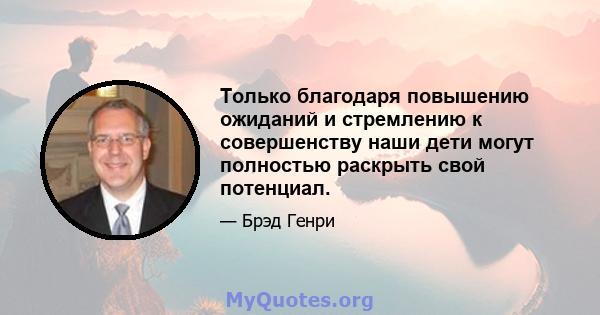 Только благодаря повышению ожиданий и стремлению к совершенству наши дети могут полностью раскрыть свой потенциал.

— Брэд Генри

MyQuotes.org